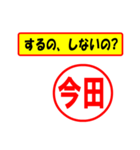 するの、しないの?

今田